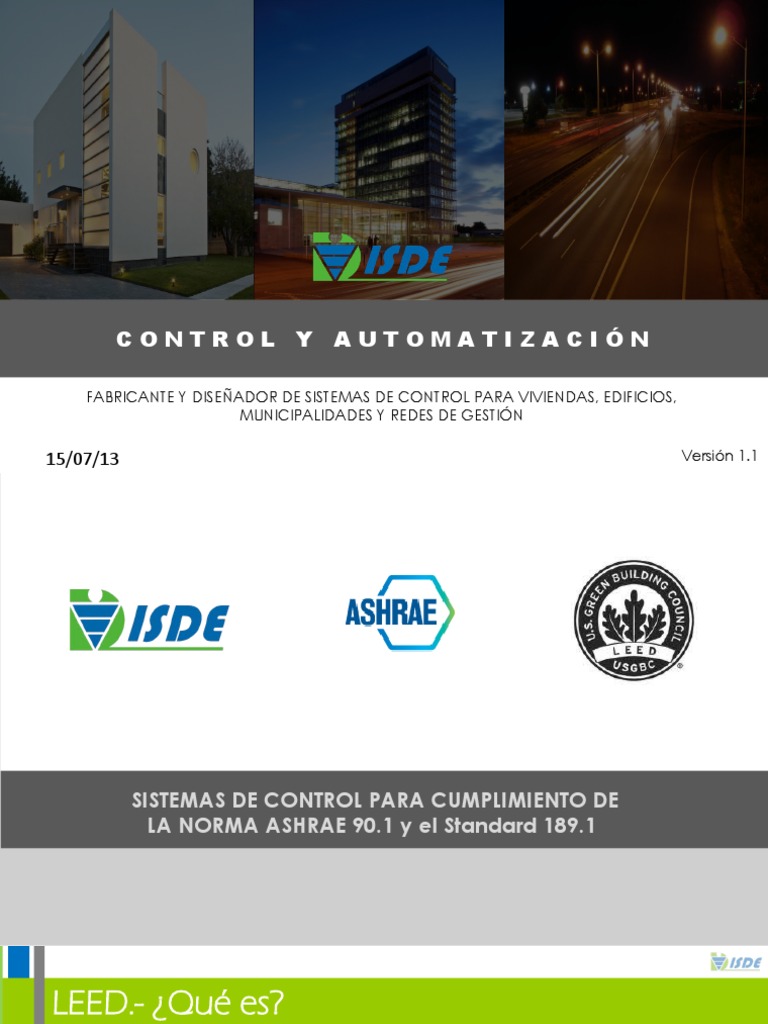 ISDE

CONTROL Y AUTOMATIZACIÓN

FABRICANTE Y DISEÑADOR DE SISTEMAS DE CONTROL PARA VIVIENDAS, EDIFICIOS, MUNICIPALIDADES Y REDES DE GESTIÓN

15/07/13

Versión 1.1

ISDE

ASHRAE

U.S. GREEN BUILDING COUNCIL LEED USGBC

SISTEMAS DE CONTROL PARA CUMPLIMIENTO DE LA NORMA ASHRAE 90.1 y el Standard 189.1

ISDE

LEED.- ¿Qué es?